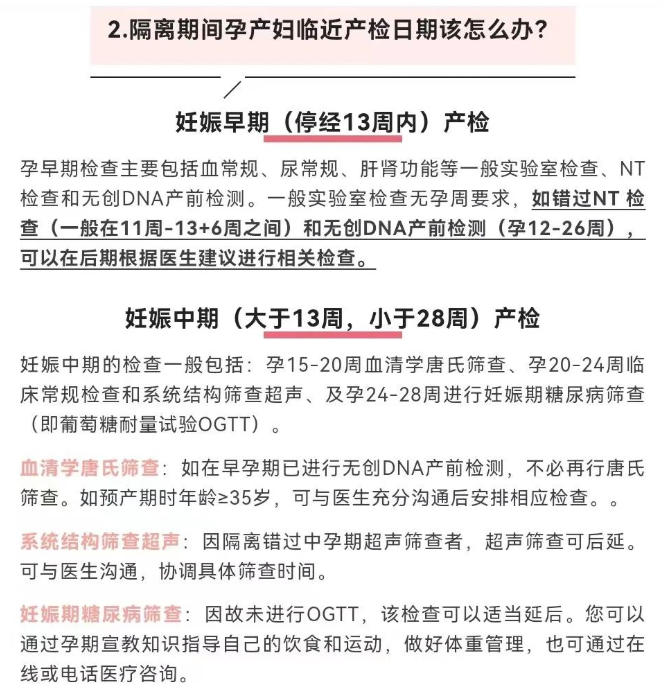 2.隔离期间孕产妇临近产检日期该怎么办？

妊娠早期（停经13周内）产检

孕早期检查主要包括血常规、尿常规、肝肾功能等一般实验室检查、NT检查和无创DNA产前检测。一般实验室检查无孕周要求，如错过NT 检查（一般在11周-13+6周之间）和无创DNA产前检测（孕12-26周），可以在后期根据医生建议进行相关检查。

妊娠中期（大于13周，小于28周）产检

妊娠中期的检查一般包括：孕15-20周血清学唐氏筛查、孕20-24周临床常规检查和系统结构筛查超声、及孕24-28周进行妊娠期糖尿病筛查（即葡萄糖耐量试验OGTT）。

血清学唐氏筛查：如在早孕期已进行无创DNA产前检测，不必再行唐氏筛查。如预产期时年龄≥35岁，可与医生充分沟通后安排相应检查。。

系统结构筛查超声：因隔离错过中孕期超声筛查者，超声筛查可后延。可与医生沟通，协调具体筛查时间。

妊娠期糖尿病筛查：因故未进行OGTT，该检查可以适当延后。您可以通过孕期宣教知识指导自己的饮食和运动，做好体重管理，也可通过在线或电话医疗咨询。